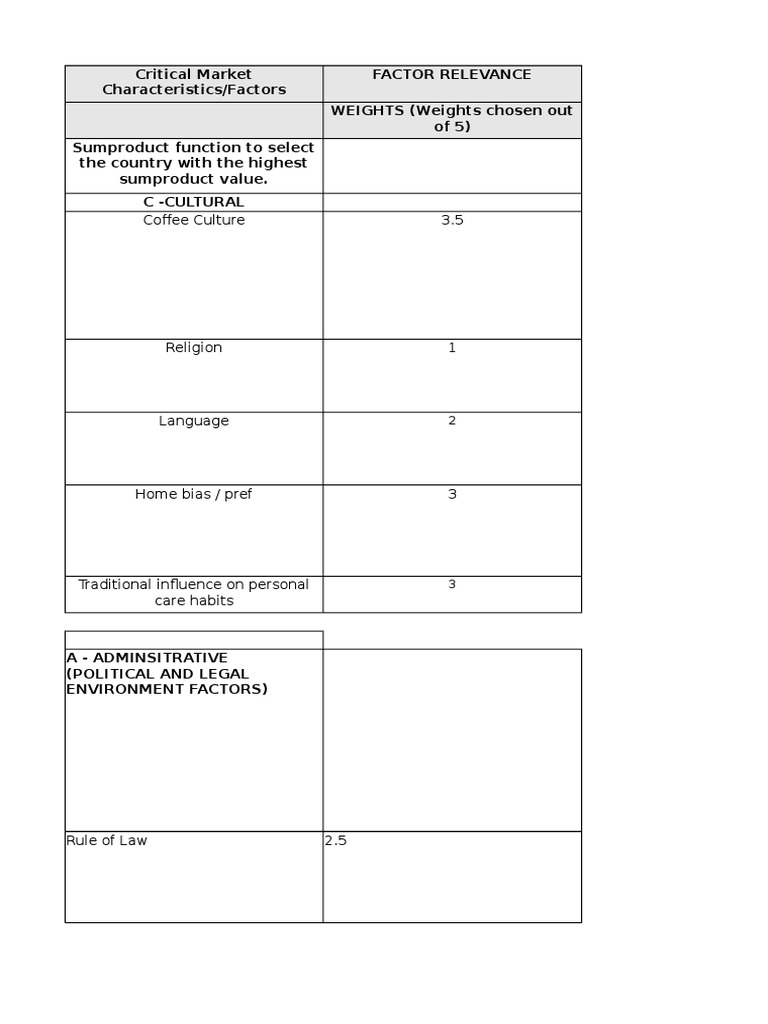 | Critical Market Characteristics/Factors | FACTOR RELEVANCE |
|---|---|
| | WEIGHTS (Weights chosen out of 5) |
| Sumproduct function to select the country with the highest sumproduct value. | |
| C -CULTURAL | |
| Coffee Culture | 3.5 |
| Religion | 1 |
| Language | 2 |
| Home bias / pref | 3 |
| Traditional influence on personal care habits | 3 |

| | |
|---|---|
| A - ADMINSITRATIVE (POLITICAL AND LEGAL ENVIRONMENT FACTORS) | |
| Rule of Law | 2.5 |